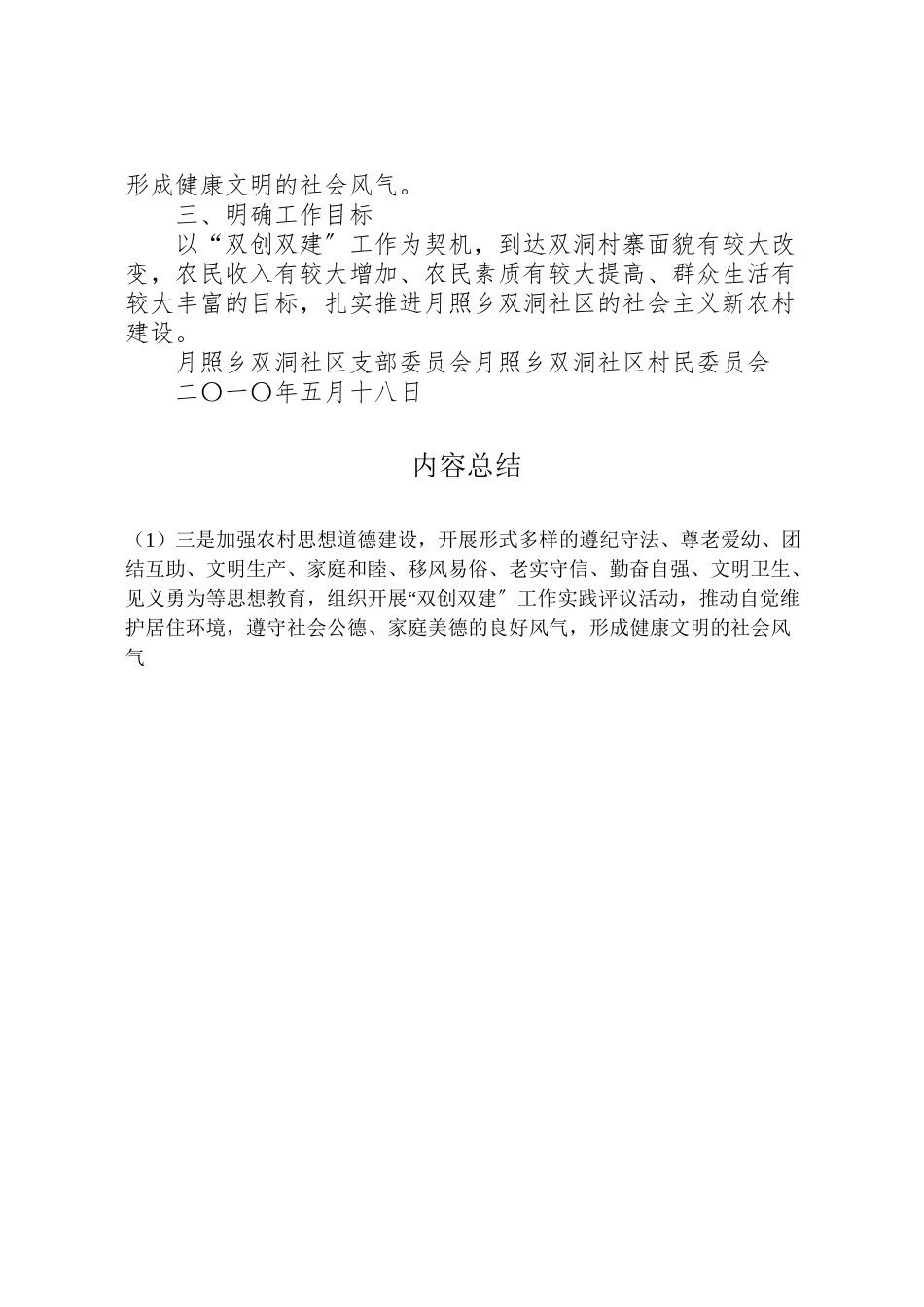 形成健康文明的社会风气。

三、明确工作目标

以“双创双建〞工作为契机，到达双洞村寨面貌有较大改变，农民收入有较大增加、农民素质有较大提高、群众生活有较大丰富的目标，扎实推进月照乡双洞社区的社会主义新农村建设。

月照乡双洞社区支部委员会月照乡双洞社区村民委员会

二〇一〇年五月十八日

内容总结

（1）三是加强农村思想道德建设，开展形式多样的遵纪守法、尊老爱幼、团结互助、文明生产、家庭和睦、移风易俗、老实守信、勤奋自强、文明卫生、见义勇为等思想教育，组织开展“双创双建〞工作实践评议活动，推动自觉维护居住环境，遵守社会公德、家庭美德的良好风气，形成健康文明的社会风气